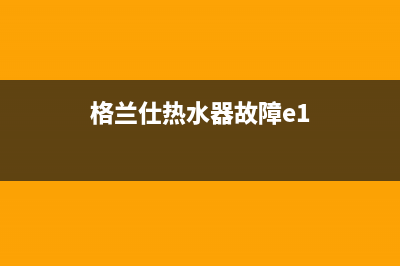 格兰仕热水器故障e1